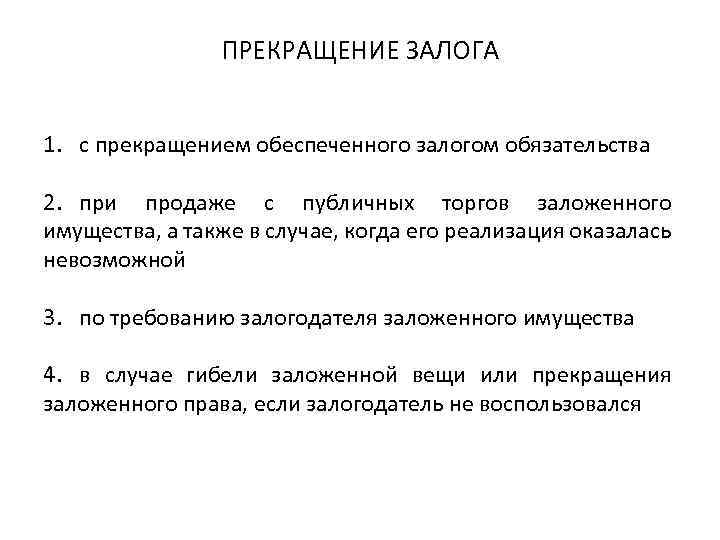 ПРЕКРАЩЕНИЕ ЗАЛОГА

1. с прекращением обеспеченного залогом обязательства

2. при продаже с публичных торгов заложенного имущества, а также в случае, когда его реализация оказалась невозможной

3. по требованию залогодателя заложенного имущества

4. в случае гибели заложенной вещи или прекращения заложенного права, если залогодатель не воспользовался